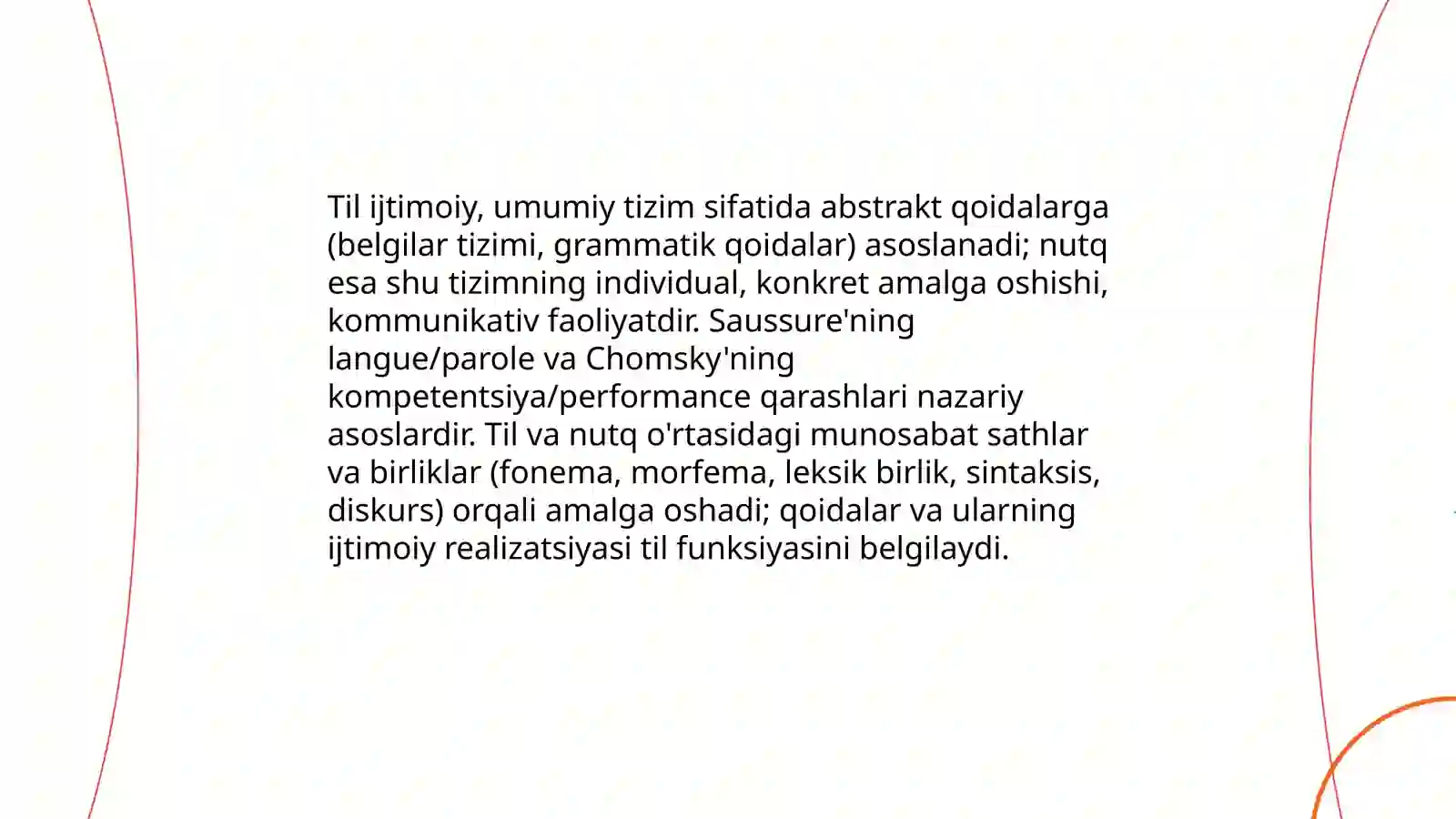 Til ijtimoiy, umumiy tizim sifatida abstrakt qoidalarga (belgilar tizimi, grammatik qoidalar) asoslanadi; nutq esa shu tizimning individual, konkret amalga oshishi, kommunikativ faoliyatdir. Saussure'ning langue/parole va Chomsky'ning kompetentsiya/performance qarashlari nazariy asoslardir. Til va nutq o'rtasidagi munosabat sathlar va birliklar (fonema, morfema, leksik birlik, sintaksis, diskurs) orqali amalga oshadi; qoidalar va ularning ijtimoiy realizatsiyasi til funksiyasini belgilaydi.